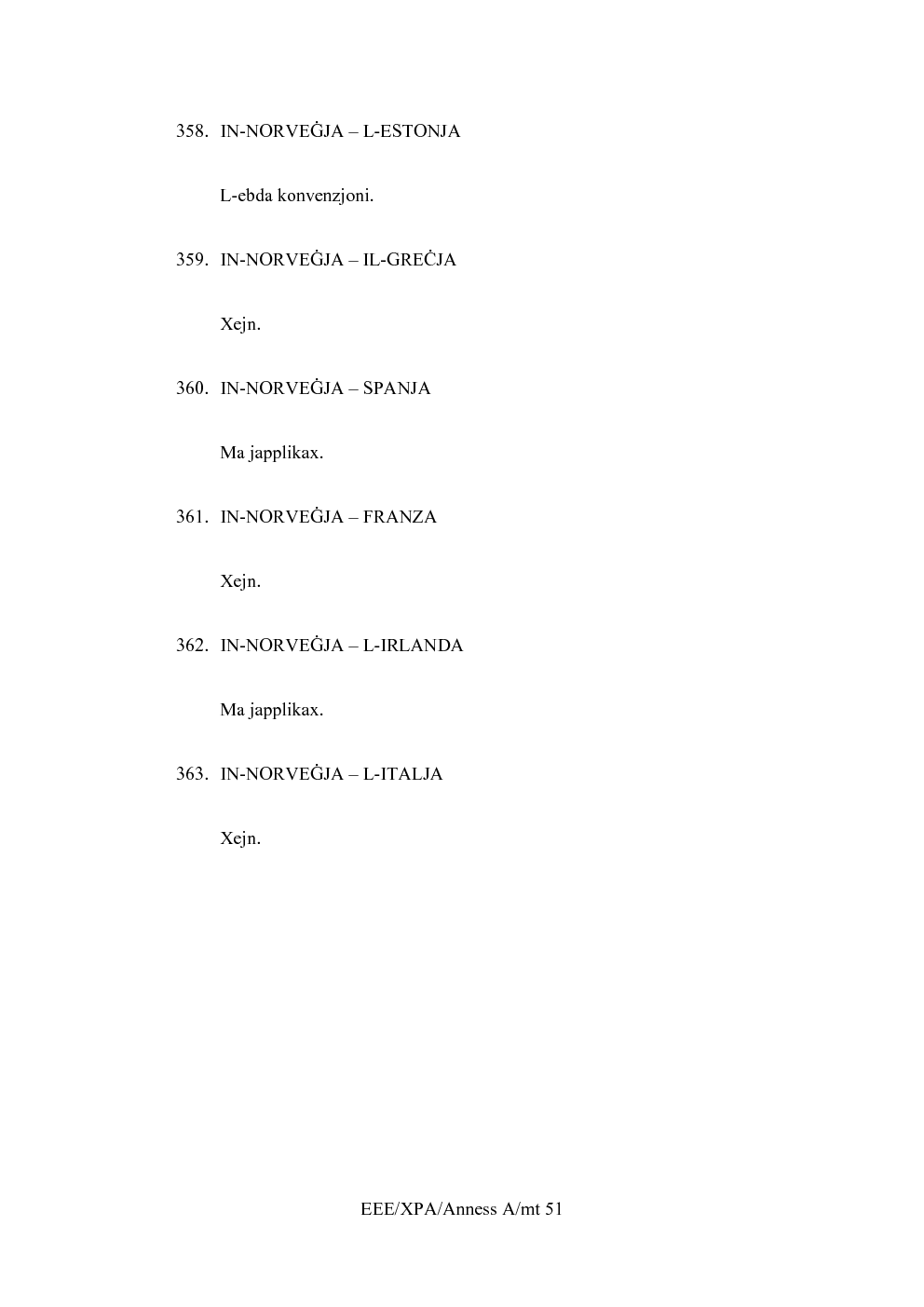 358. IN-NORVEĠJA – L-ESTONJA

L-ebda konvenzjoni.

359. IN-NORVEĠJA – IL-GREĊJA

Xejn.

360. IN-NORVEĠJA – SPANJA

Ma japplikax.

361. IN-NORVEĠJA – FRANZA

Xejn.

362. IN-NORVEĠJA – L-IRLANDA

Ma japplikax.

363. IN-NORVEĠJA – L-ITALJA

Xejn.

EEE/XPA/Anness A/mt 51